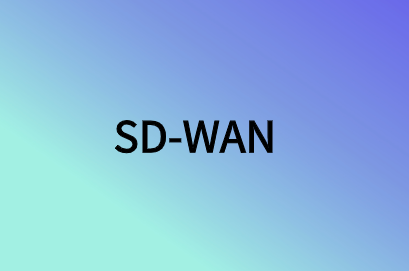 SD-WAN